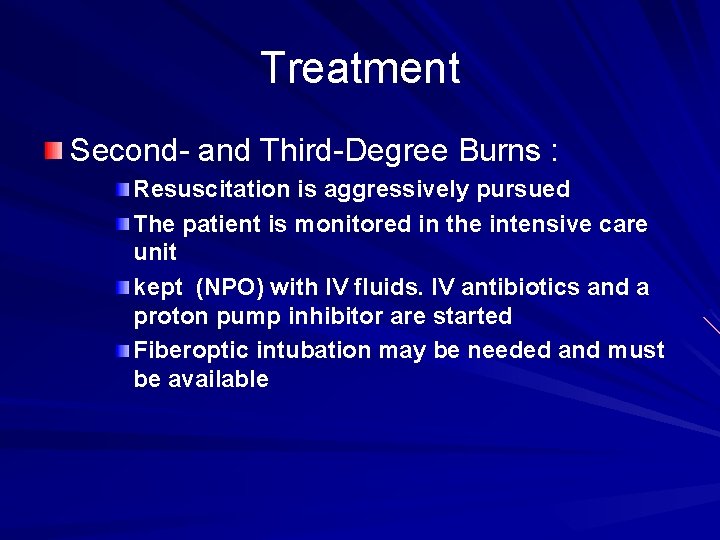 Treatment

Second- and Third-Degree Burns :

Resuscitation is aggressively pursued

The patient is monitored in the intensive care unit

kept (NPO) with IV fluids. IV antibiotics and a proton pump inhibitor are started

Fiberoptic intubation may be needed and must be available